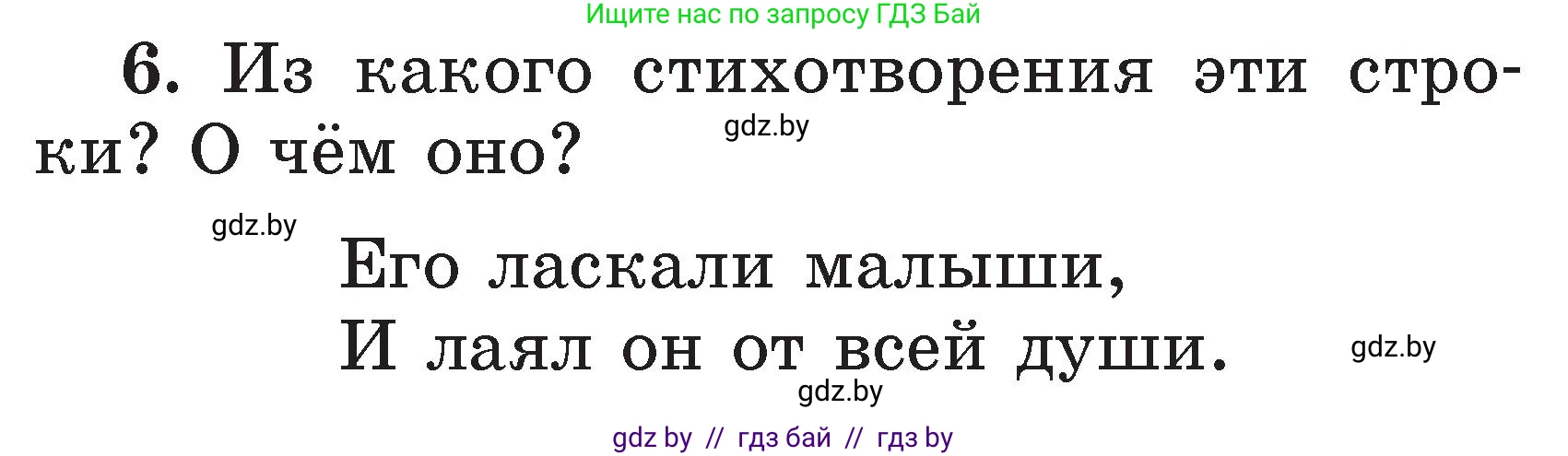 Ищите нас по запросу ГДЗ Бай

6. Из какого стихотворения эти строки? О чём оно?

gdz.by

gdz.by

Его ласкали малыши,
И лаял он от всей души.

gdz.by

gdz.by

gdz by // гдз бай // гдз by